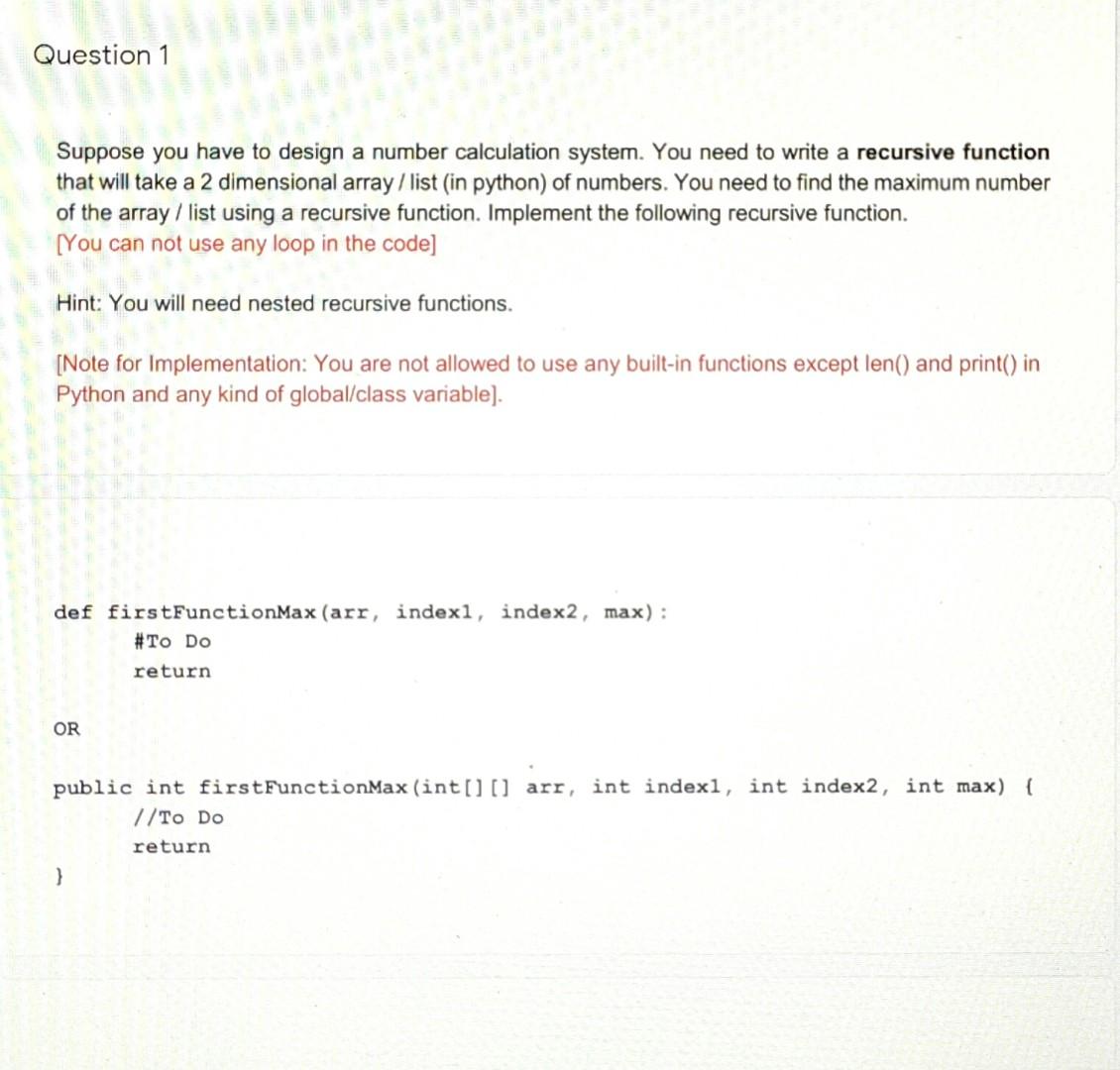 Question 1

Suppose you have to design a number calculation system. You need to write a recursive function that will take a 2 dimensional array / list (in python) of numbers. You need to find the maximum number of the array / list using a recursive function. Implement the following recursive function.
[You can not use any loop in the code]

Hint: You will need nested recursive functions.

[Note for Implementation: You are not allowed to use any built-in functions except len() and print() in Python and any kind of global/class variable].

def firstFunctionMax(arr, index1, index2, max):
    #To Do
    return

OR

public int firstFunctionMax(int[][] arr, int index1, int index2, int max) {
    //To Do
    return
}